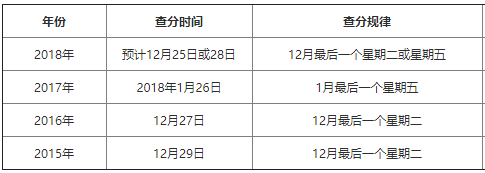 | 年份 | 查分时间 | 查分规律 |
|---|---|---|
| 2018年 | 预计12月25日或28日 | 12月最后一个星期二或星期五 |
| 2017年 | 2018年1月26日 | 1月最后一个星期五 |
| 2016年 | 12月27日 | 12月最后一个星期二 |
| 2015年 | 12月29日 | 12月最后一个星期二 |